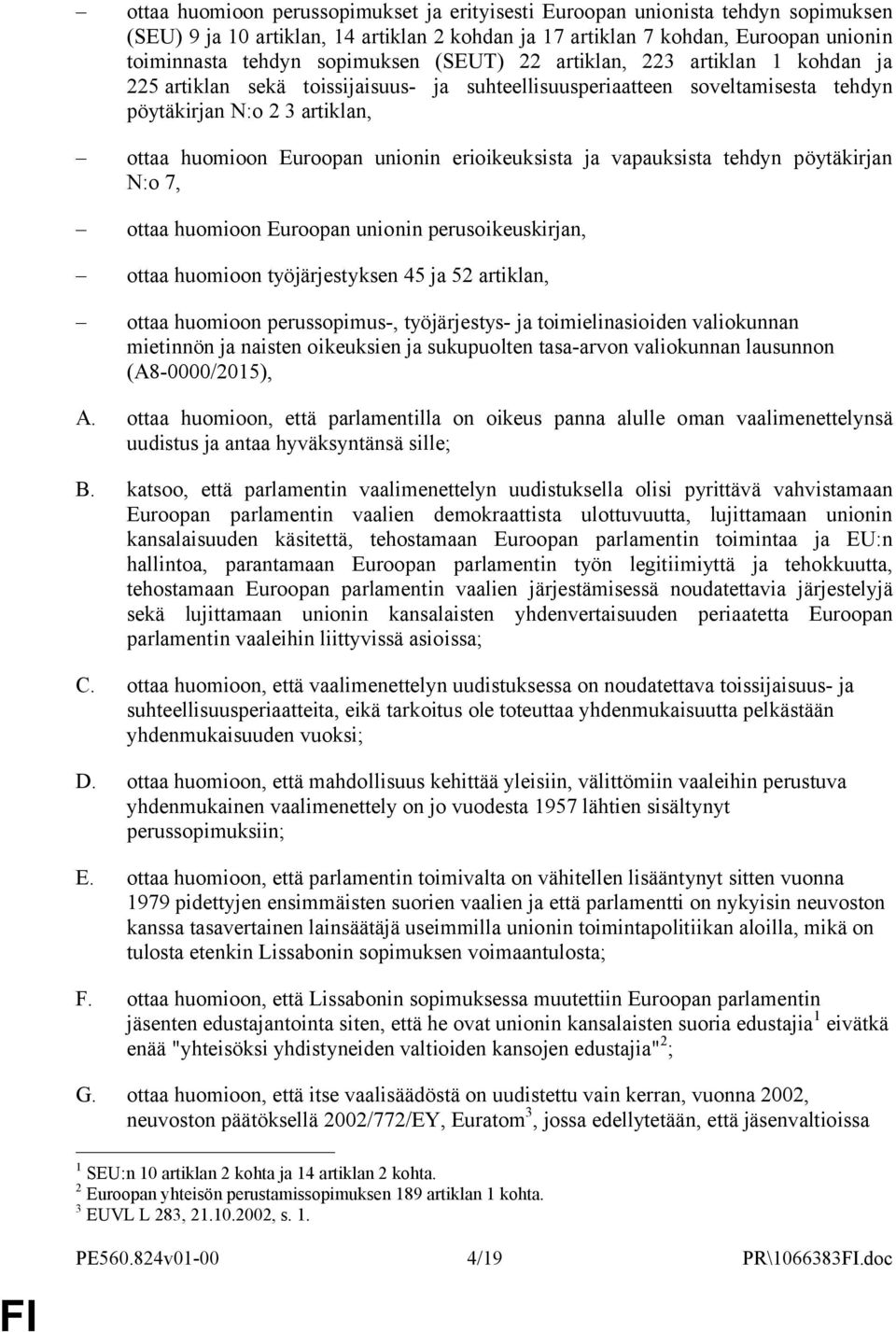 – ottaa huomioon perussopimukset ja erityisesti Euroopan unionista tehdyn sopimuksen (SEU) 9 ja 10 artiklan, 14 artiklan 2 kohdan ja 17 artiklan 7 kohdan, Euroopan unionin toiminnasta tehdyn sopimuksen (SEUT) 22 artiklan, 223 artiklan 1 kohdan ja 225 artiklan sekä toissijaisuus- ja suhteellisuusperiaatteen soveltamisesta tehdyn pöytäkirjan N:o 2 3 artiklan,

– ottaa huomioon Euroopan unionin erioikeuksista ja vapauksista tehdyn pöytäkirjan N:o 7,

– ottaa huomioon Euroopan unionin perusoikeuskirjan,

– ottaa huomioon työjärjestyksen 45 ja 52 artiklan,

– ottaa huomioon perussopimus-, työjärjestys- ja toimielinasioiden valiokunnan mietinnön ja naisten oikeuksien ja sukupuolten tasa-arvon valiokunnan lausunnon (A8-0000/2015),

A. ottaa huomioon, että parlamentilla on oikeus panna alulle oman vaalimenettelynsä uudistus ja antaa hyväksyntänsä sille;

B. katsoo, että parlamentin vaalimenettelyn uudistuksella olisi pyrittävä vahvistamaan Euroopan parlamentin vaalien demokraattista ulottuvuutta, lujittamaan unionin kansalaisuuden käsitettä, tehostamaan Euroopan parlamentin toimintaa ja EU:n hallintoa, parantamaan Euroopan parlamentin työn legitiimiyttä ja tehokkuutta, tehostamaan Euroopan parlamentin vaalien järjestämisessä noudatettavia järjestelyjä sekä lujittamaan unionin kansalaisten yhdenvertaisuuden periaatetta Euroopan parlamentin vaaleihin liittyvissä asioissa;

C. ottaa huomioon, että vaalimenettelyn uudistuksessa on noudatettava toissijaisuus- ja suhteellisuusperiaatteita, eikä tarkoitus ole toteuttaa yhdenmukaisuutta pelkästään yhdenmukaisuuden vuoksi;

D. ottaa huomioon, että mahdollisuus kehittää yleisiin, välittömiin vaaleihin perustuva yhdenmukainen vaalimenettely on jo vuodesta 1957 lähtien sisältynyt perussopimuksiin;

E. ottaa huomioon, että parlamentin toimivalta on vähitellen lisääntynyt sitten vuonna 1979 pidettyjen ensimmäisten suorien vaalien ja että parlamentti on nykyisin neuvoston kanssa tasavertainen lainsäätäjä useimmilla unionin toimintapolitiikan aloilla, mikä on tulosta etenkin Lissabonin sopimuksen voimaantulosta;

F. ottaa huomioon, että Lissabonin sopimuksessa muutettiin Euroopan parlamentin jäsenten edustajantointa siten, että he ovat unionin kansalaisten suoria edustajia$^1$ eivätkä enää "yhteisöksi yhdistyneiden valtioiden kansojen edustajia"$^2$;

G. ottaa huomioon, että itse vaalisäädöstä on uudistettu vain kerran, vuonna 2002, neuvoston päätöksellä 2002/772/EY, Euratom$^3$, jossa edellytetään, että jäsenvaltioissa

$^1$ SEU:n 10 artiklan 2 kohta ja 14 artiklan 2 kohta.
$^2$ Euroopan yhteisön perustamissopimuksen 189 artiklan 1 kohta.
$^3$ EUVL L 283, 21.10.2002, s. 1.

PE560.824v01-00 4/19 PR\1066383FI.doc

FI